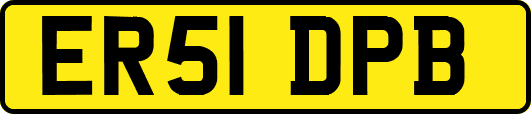 ER51 DPB